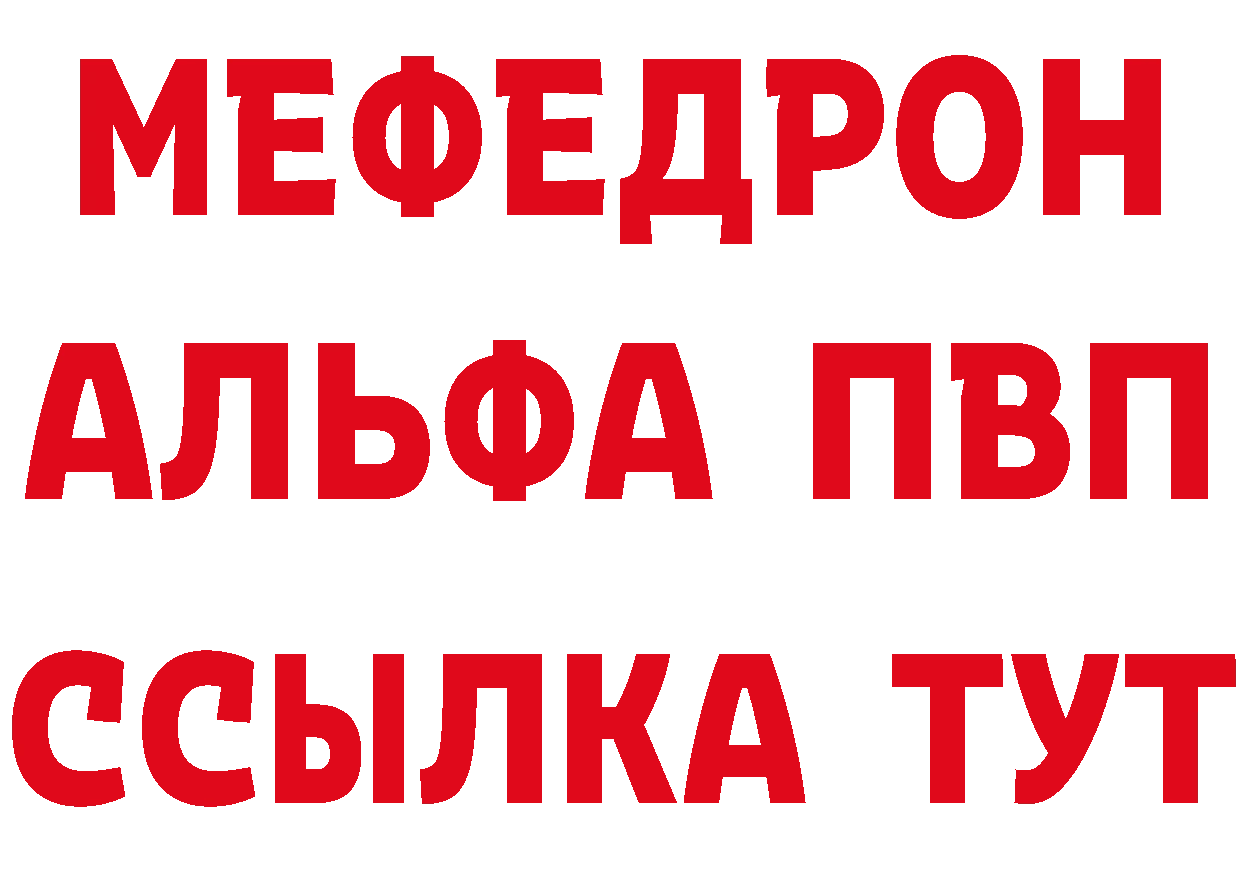 МЕФЕДРОН
АЛЬФА ПВП
ССЫЛКА ТУТ